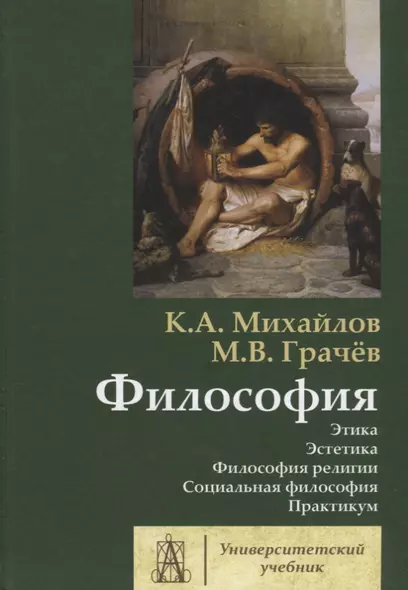 К.А. Михайлов
М.В. Грачёв

Философия

Этика
Эстетика
Философия религии
Социальная философия
Практикум

Университетский учебник